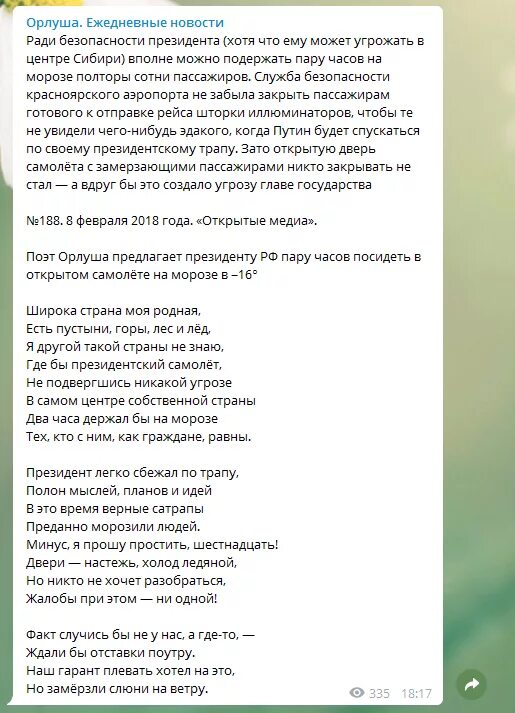 Орлуша. Ежедневные новости
Ради безопасности президента (хотя что ему может угрожать в центре Сибири) вполне можно подержать пару часов на морозе полторы сотни пассажиров. Служба безопасности красноярского аэропорта не забыла закрыть пассажирам готового к отправке рейса шторки иллюминаторов, чтобы те не увидели чего-нибудь эдакого, когда Путин будет спускаться по своему президентскому трапу. Зато открытую дверь самолёта с замерзающими пассажирами никто закрывать не стал — а вдруг бы это создало угрозу главе государства

№188. 8 февраля 2018 года. «Открытые медиа».

Поэт Орлуша предлагает президенту РФ пару часов посидеть в открытом самолёте на морозе в –16°

Широка страна моя родная,
Есть пустыни, горы, лес и лёд,
Я другой такой страны не знаю,
Где бы президентский самолёт,
Не подвергшись никакой угрозе
В самом центре собственной страны
Два часа держал бы на морозе
Тех, кто с ним, как граждане, равны.

Президент легко сбежал по трапу,
Полон мыслей, планов и идей
В это время верные сатрапы
Преданно морозили людей.
Минус, я прошу простить, шестнадцать!
Двери — настежь, холод ледяной,
Но никто не хочет разобраться,
Жалобы при этом — ни одной!

Факт случись бы не у нас, а где-то, —
Ждали бы отставки поутру.
Наш гарант плевать хотел на это,
Но замёрзли слюни на ветру.

335 18:17